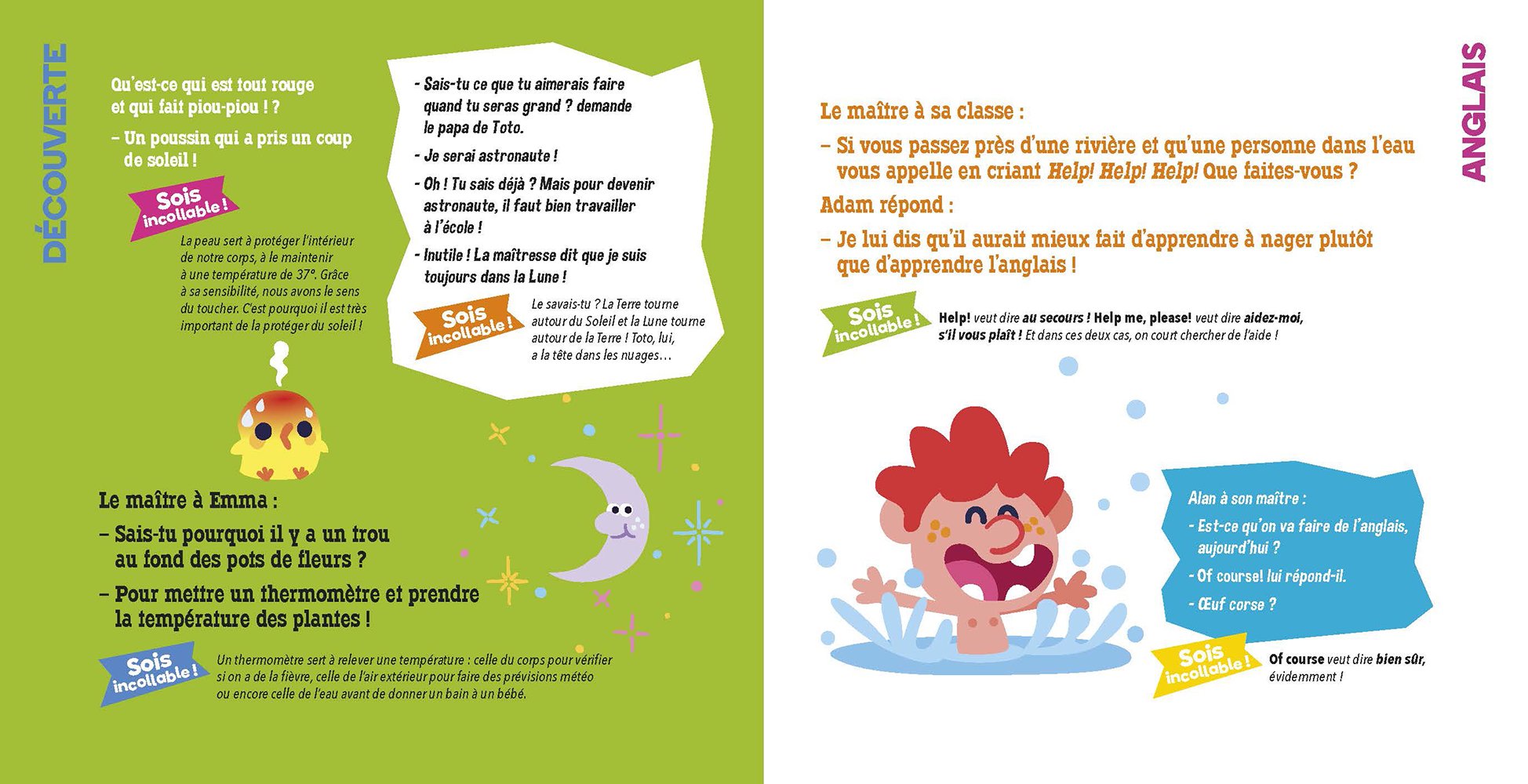 DÉCOUVERTE

Qu'est-ce qui est tout rouge et qui fait piou-piou ! ?

– Un poussin qui a pris un coup de soleil !

Sois incollable !

La peau sert à protéger l'intérieur de notre corps, à le maintenir à une température de 37°. Grâce à sa sensibilité, nous avons le sens du toucher. C'est pourquoi il est très important de la protéger du soleil !

- Sais-tu ce que tu aimerais faire quand tu seras grand ? demande le papa de Toto.

- Je serai astronaute !

- Oh ! Tu sais déjà ? Mais pour devenir astronaute, il faut bien travailler à l'école !

- Inutile ! La maîtresse dit que je suis toujours dans la Lune !

Sois incollable !

Le savais-tu ? La Terre tourne autour du Soleil et la Lune tourne autour de la Terre ! Toto, lui, a la tête dans les nuages…

Le maître à Emma :

– Sais-tu pourquoi il y a un trou au fond des pots de fleurs ?

– Pour mettre un thermomètre et prendre la température des plantes !

Sois incollable !

Un thermomètre sert à relever une température : celle du corps pour vérifier si on a de la fièvre, celle de l'air extérieur pour faire des prévisions météo ou encore celle de l'eau avant de donner un bain à un bébé.

ANGLAIS

Le maître à sa classe :

– Si vous passez près d'une rivière et qu'une personne dans l'eau vous appelle en criant Help! Help! Help! Que faites-vous ?

Adam répond :

– Je lui dis qu'il aurait mieux fait d'apprendre à nager plutôt que d'apprendre l'anglais !

Sois incollable !

Help! veut dire au secours ! Help me, please! veut dire aidez-moi, s'il vous plaît ! Et dans ces deux cas, on court chercher de l'aide !

Alan à son maître :

- Est-ce qu'on va faire de l'anglais, aujourd'hui ?

- Of course! lui répond-il.

- Œuf corse ?

Sois incollable !

Of course veut dire bien sûr, évidemment !